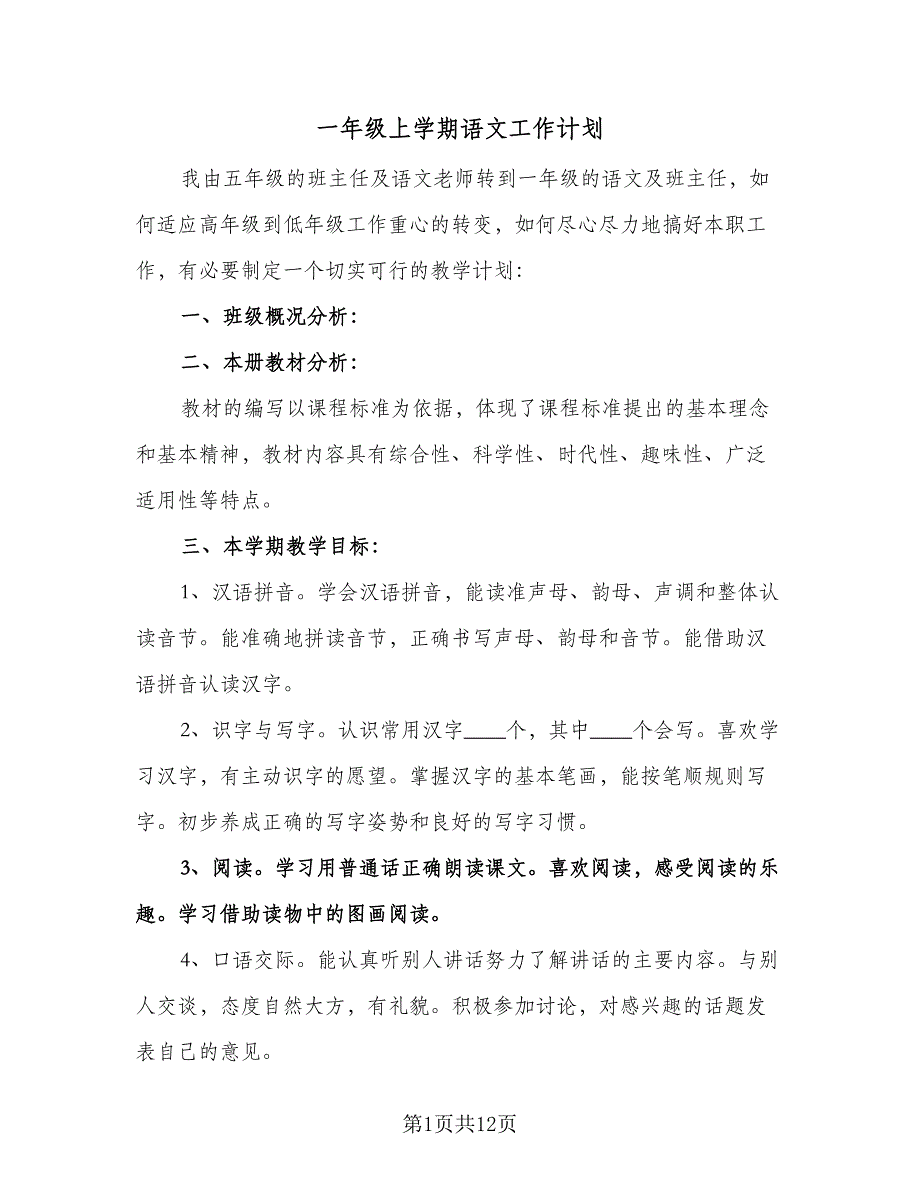 一年级上学期语文工作计划

我由五年级的班主任及语文老师转到一年级的语文及班主任，如何适应高年级到低年级工作重心的转变，如何尽心尽力地搞好本职工作，有必要制定一个切实可行的教学计划：

一、班级概况分析：

二、本册教材分析：

教材的编写以课程标准为依据，体现了课程标准提出的基本理念和基本精神，教材内容具有综合性、科学性、时代性、趣味性、广泛适用性等特点。

三、本学期教学目标：

1、汉语拼音。学会汉语拼音，能读准声母、韵母、声调和整体认读音节。能准确地拼读音节，正确书写声母、韵母和音节。能借助汉语拼音认读汉字。

2、识字与写字。认识常用汉字____个，其中____个会写。喜欢学习汉字，有主动识字的愿望。掌握汉字的基本笔画，能按笔顺规则写字。初步养成正确的写字姿势和良好的写字习惯。

3、阅读。学习用普通话正确朗读课文。喜欢阅读，感受阅读的乐趣。学习借助读物中的图画阅读。

4、口语交际。能认真听别人讲话努力了解讲话的主要内容。与别人交谈，态度自然大方，有礼貌。积极参加讨论，对感兴趣的话题发表自己的意见。

第1页共12页